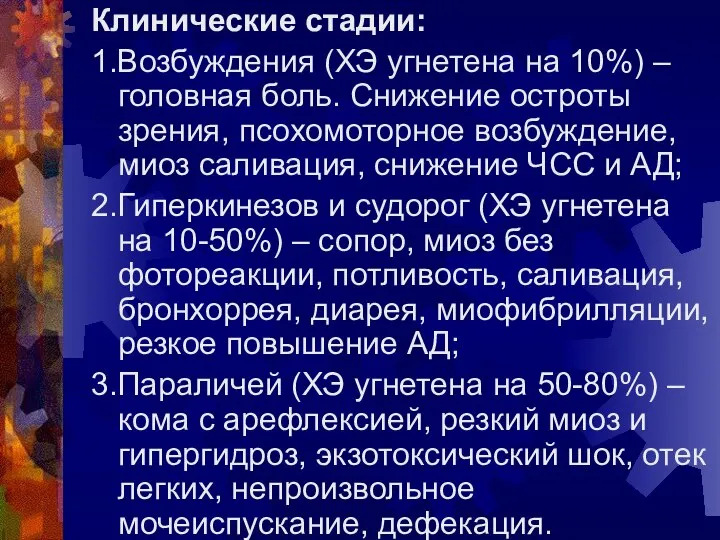 Клинические стадии:

1.Возбуждения (ХЭ угнетена на 10%) – головная боль. Снижение остроты зрения, псохомоторное возбуждение, миоз саливация, снижение ЧСС и АД;

2.Гиперкинезов и судорог (ХЭ угнетена на 10-50%) – сопор, миоз без фотореакции, потливость, саливация, бронхоррея, диарея, миофибрилляции, резкое повышение АД;

3.Параличей (ХЭ угнетена на 50-80%) – кома с арефлексией, резкий миоз и гипергидроз, экзотоксический шок, отек легких, непроизвольное мочеиспускание, дефекация.